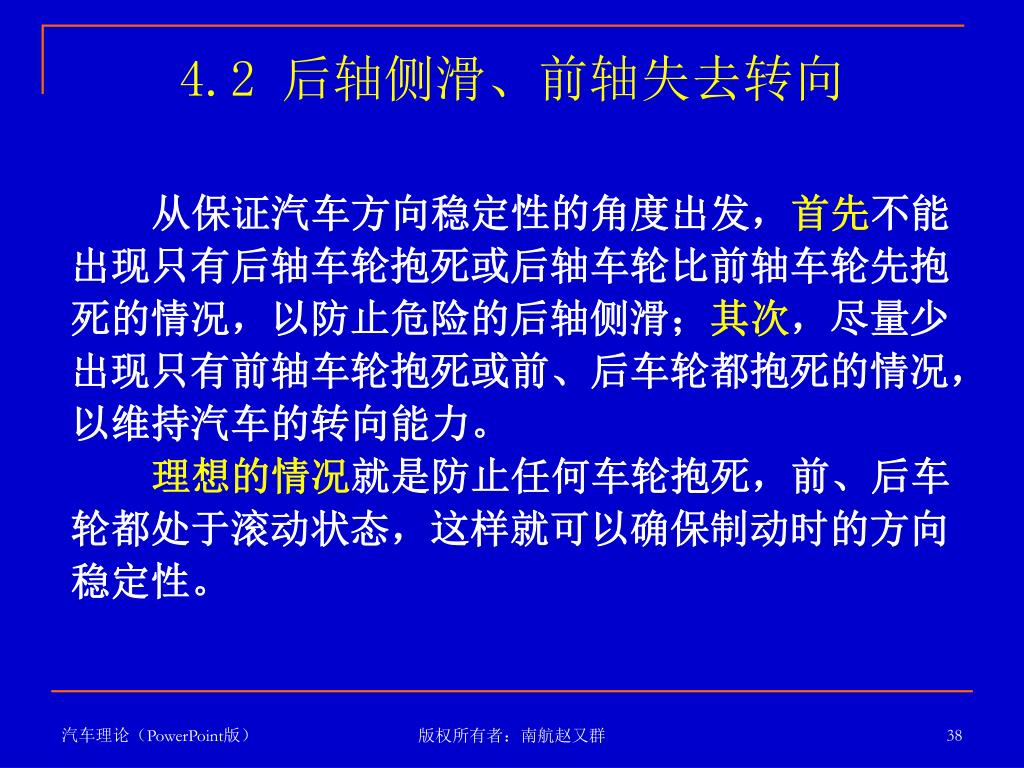 4.2 后轴侧滑、前轴失去转向

从保证汽车方向稳定性的角度出发，首先不能出现只有后轴车轮抱死或后轴车轮比前轴车轮先抱死的情况，以防止危险的后轴侧滑；其次，尽量少出现只有前轴车轮抱死或前、后车轮都抱死的情况，以维持汽车的转向能力。

理想的情况就是防止任何车轮抱死，前、后车轮都处于滚动状态，这样就可以确保制动时的方向稳定性。

汽车理论（PowerPoint版）

版权所有者：南航赵又群

38